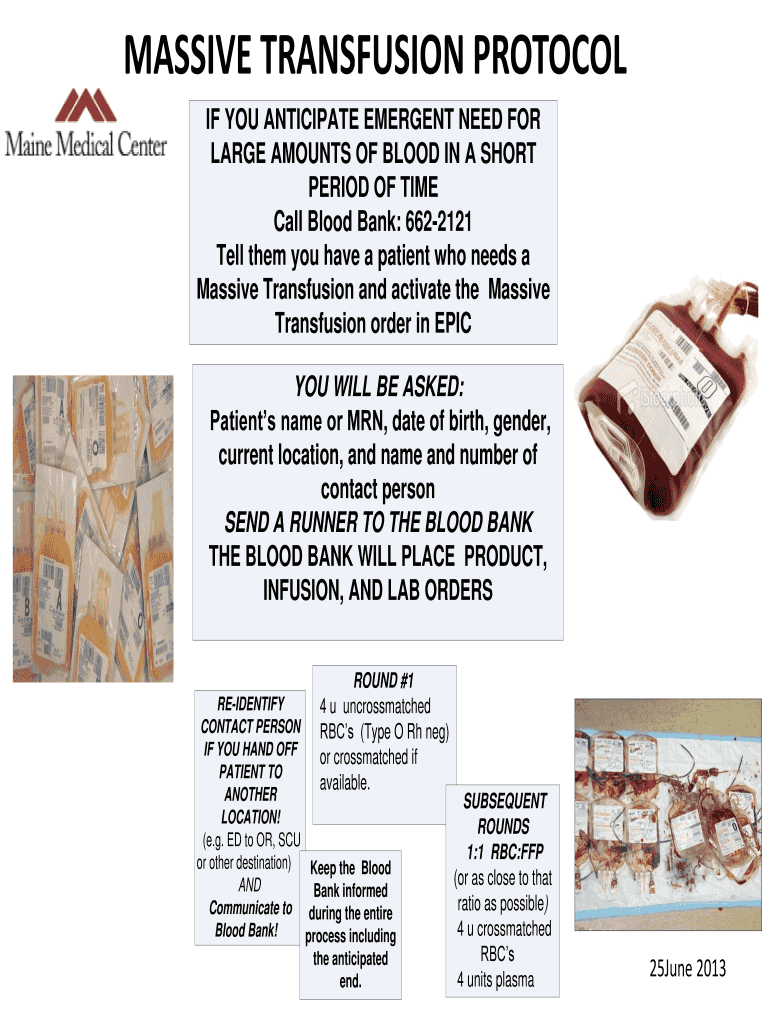 MASSIVE TRANSFUSION PROTOCOL

Maine Medical Center

IF YOU ANTICIPATE EMERGENT NEED FOR LARGE AMOUNTS OF BLOOD IN A SHORT PERIOD OF TIME
Call Blood Bank: 662-2121
Tell them you have a patient who needs a Massive Transfusion and activate the Massive Transfusion order in EPIC

YOU WILL BE ASKED:
Patient's name or MRN, date of birth, gender, current location, and name and number of contact person
SEND A RUNNER TO THE BLOOD BANK
THE BLOOD BANK WILL PLACE PRODUCT, INFUSION, AND LAB ORDERS

RE-IDENTIFY CONTACT PERSON IF YOU HAND OFF PATIENT TO ANOTHER LOCATION!
(e.g. ED to OR, SCU or other destination)
AND
Communicate to Blood Bank!

ROUND #1
4 u uncrossmatched RBC's (Type O Rh neg) or crossmatched if available.

Keep the Blood Bank informed during the entire process including the anticipated end.

SUBSEQUENT ROUNDS
1:1 RBC:FFP
(or as close to that ratio as possible)
4 u crossmatched RBC's
4 units plasma

25June 2013